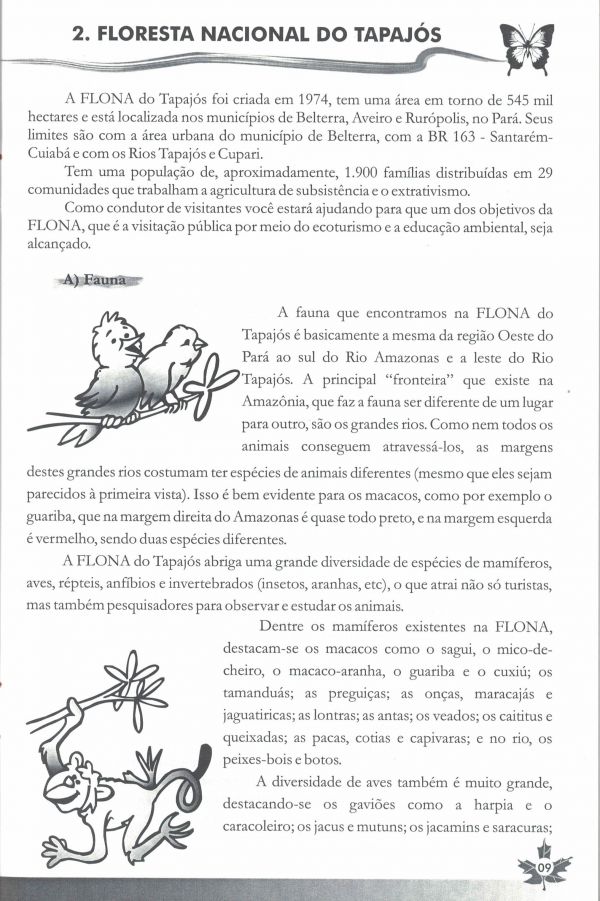 2. FLORESTA NACIONAL DO TAPAJÓS

A FLONA do Tapajós foi criada em 1974, tem uma área em torno de 545 mil hectares e está localizada nos municípios de Belterra, Aveiro e Rurópolis, no Pará. Seus limites são com a área urbana do município de Belterra, com a BR 163 - Santarém-Cuiabá e com os Rios Tapajós e Cupari.

Tem uma população de, aproximadamente, 1.900 famílias distribuídas em 29 comunidades que trabalham a agricultura de subsistência e o extrativismo.

Como condutor de visitantes você estará ajudando para que um dos objetivos da FLONA, que é a visitação pública por meio do ecoturismo e a educação ambiental, seja alcançado.

A) Fauna

A fauna que encontramos na FLONA do Tapajós é basicamente a mesma da região Oeste do Pará ao sul do Rio Amazonas e a leste do Rio Tapajós. A principal "fronteira" que existe na Amazônia, que faz a fauna ser diferente de um lugar para outro, são os grandes rios. Como nem todos os animais conseguem atravessá-los, as margens destes grandes rios costumam ter espécies de animais diferentes (mesmo que eles sejam parecidos à primeira vista). Isso é bem evidente para os macacos, como por exemplo o guariba, que na margem direita do Amazonas é quase todo preto, e na margem esquerda é vermelho, sendo duas espécies diferentes.

A FLONA do Tapajós abriga uma grande diversidade de espécies de mamíferos, aves, répteis, anfíbios e invertebrados (insetos, aranhas, etc), o que atrai não só turistas, mas também pesquisadores para observar e estudar os animais.

Dentre os mamíferos existentes na FLONA, destacam-se os macacos como o sagui, o mico-de-cheiro, o macaco-aranha, o guariba e o cuxiú; os tamanduás; as preguiças; as onças, maracajás e jaguatiricas; as lontras; as antas; os veados; os caititus e queixadas; as pacas, cotias e capivaras; e no rio, os peixes-bois e botos.

A diversidade de aves também é muito grande, destacando-se os gaviões como a harpia e o caracoleiro; os jacus e mutuns; os jacamins e saracuras;

09